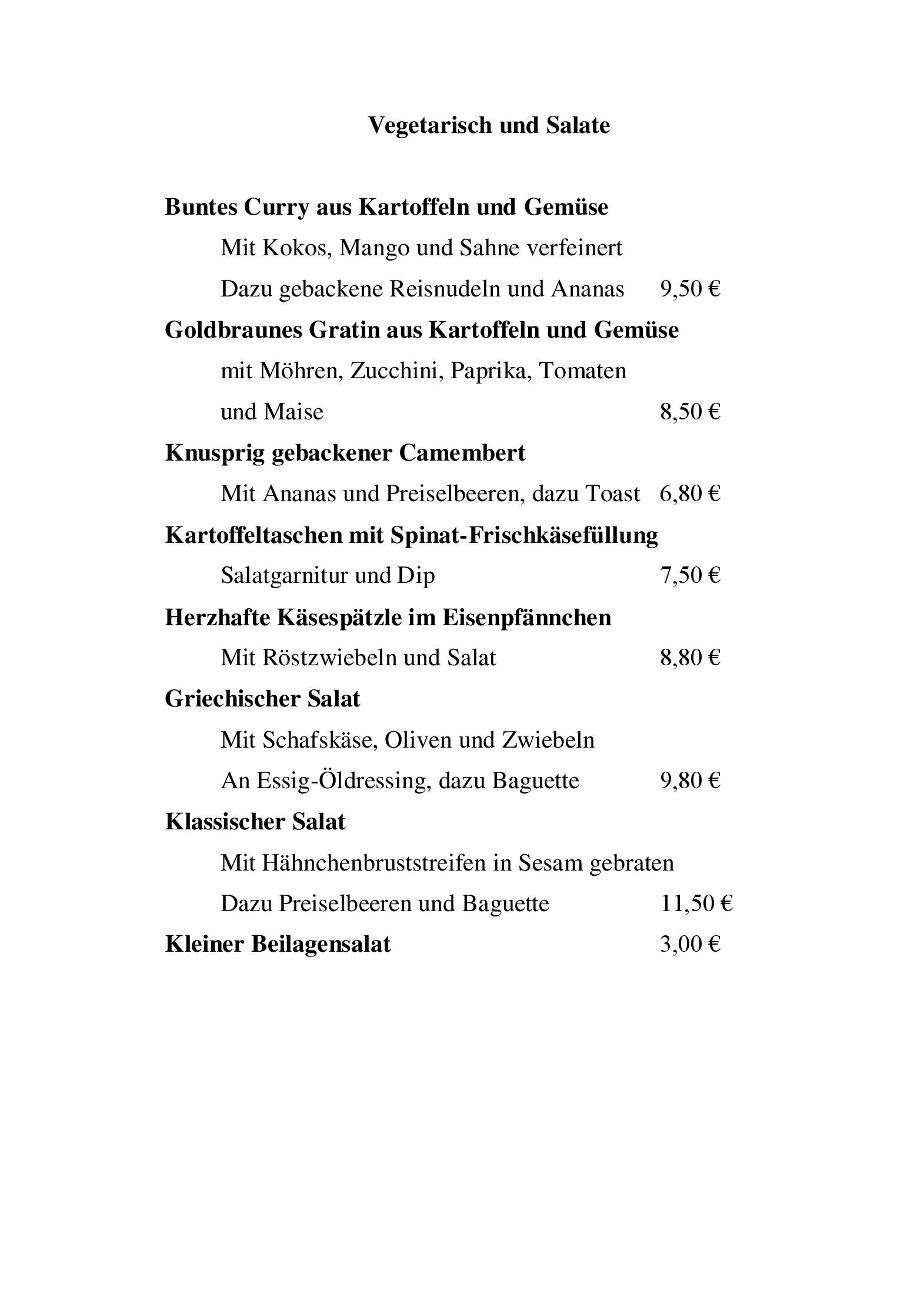 Vegetarisch und Salate

Buntes Curry aus Kartoffeln und Gemüse

Mit Kokos, Mango und Sahne verfeinert

Dazu gebackene Reisnudeln und Ananas 9,50 €

Goldbraunes Gratin aus Kartoffeln und Gemüse

mit Möhren, Zucchini, Paprika, Tomaten

und Maise 8,50 €

Knusprig gebackener Camembert

Mit Ananas und Preiselbeeren, dazu Toast 6,80 €

Kartoffeltaschen mit Spinat-Frischkäsefüllung

Salatgarnitur und Dip 7,50 €

Herzhafte Käsespätzle im Eisenpfännchen

Mit Röstzwiebeln und Salat 8,80 €

Griechischer Salat

Mit Schafskäse, Oliven und Zwiebeln

An Essig-Öldressing, dazu Baguette 9,80 €

Klassischer Salat

Mit Hähnchenbruststreifen in Sesam gebraten

Dazu Preiselbeeren und Baguette 11,50 €

Kleiner Beilagensalat 3,00 €